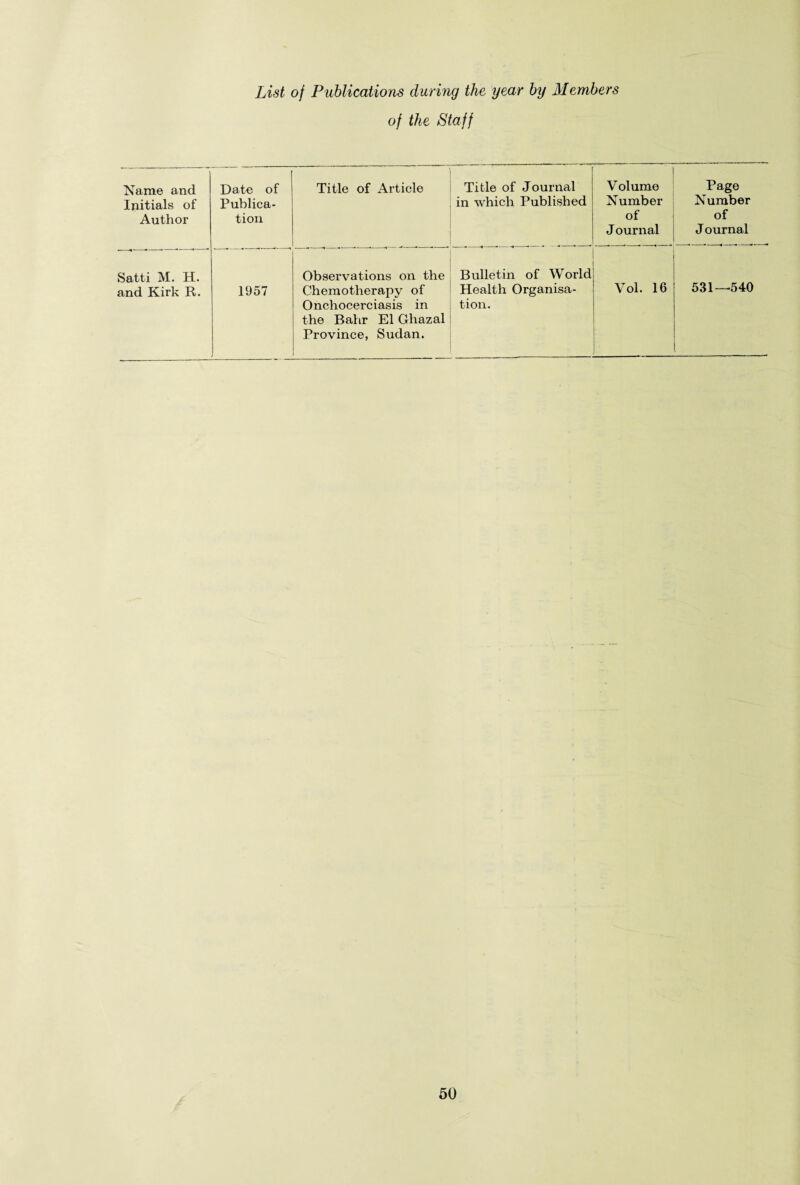 List of Publications during the year by Members of the Staff

| Name and Initials of Author | Date of Publication | Title of Article | Title of Journal in which Published | Volume Number of Journal | Page Number of Journal |
|---|---|---|---|---|---|
| Satti M. H. and Kirk R. | 1957 | Observations on the Chemotherapy of Onchocerciasis in the Bahr El Ghazal Province, Sudan. | Bulletin of World Health Organisation. | Vol. 16 | 531—540 |

50